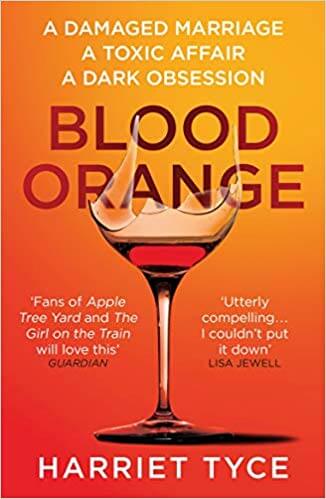 A DAMAGED MARRIAGE
A TOXIC AFFAIR
A DARK OBSESSION

BLOOD ORANGE

'Fans of Apple Tree Yard and The Girl on the Train will love this'
GUARDIAN

'Utterly compelling… I couldn't put it down'
LISA JEWELL

HARRIET TYCE